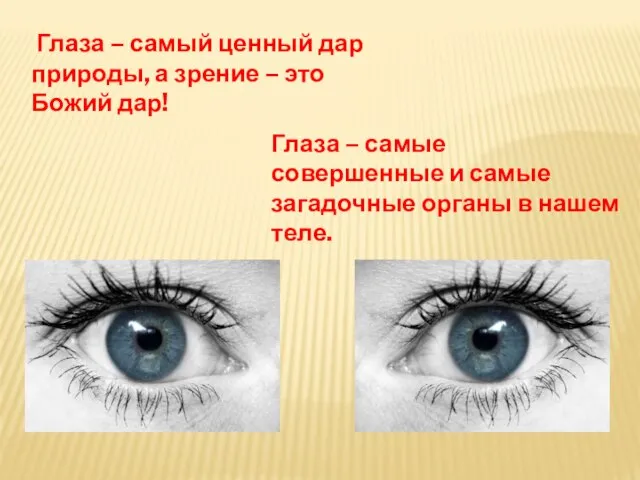 Глаза – самый ценный дар природы, а зрение – это Божий дар!

Глаза – самые совершенные и самые загадочные органы в нашем теле.